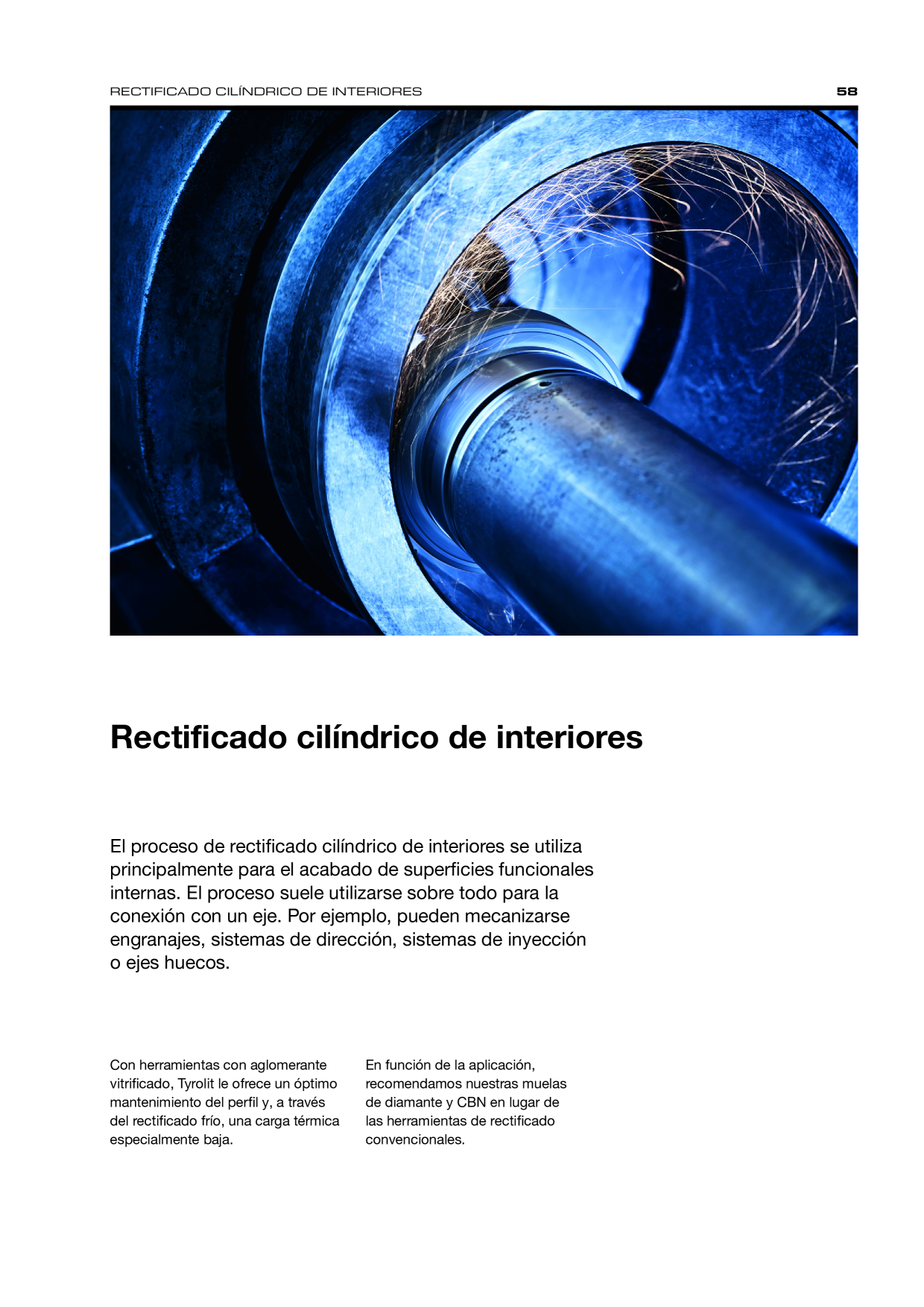 RECTIFICADO CILÍNDRICO DE INTERIORES 58

Rectificado cilíndrico de interiores

El proceso de rectificado cilíndrico de interiores se utiliza principalmente para el acabado de superficies funcionales internas. El proceso suele utilizarse sobre todo para la conexión con un eje. Por ejemplo, pueden mecanizarse engranajes, sistemas de dirección, sistemas de inyección o ejes huecos.

Con herramientas con aglomerante vitrificado, Tyrolit le ofrece un óptimo mantenimiento del perfil y, a través del rectificado frío, una carga térmica especialmente baja.

En función de la aplicación, recomendamos nuestras muelas de diamante y CBN en lugar de las herramientas de rectificado convencionales.